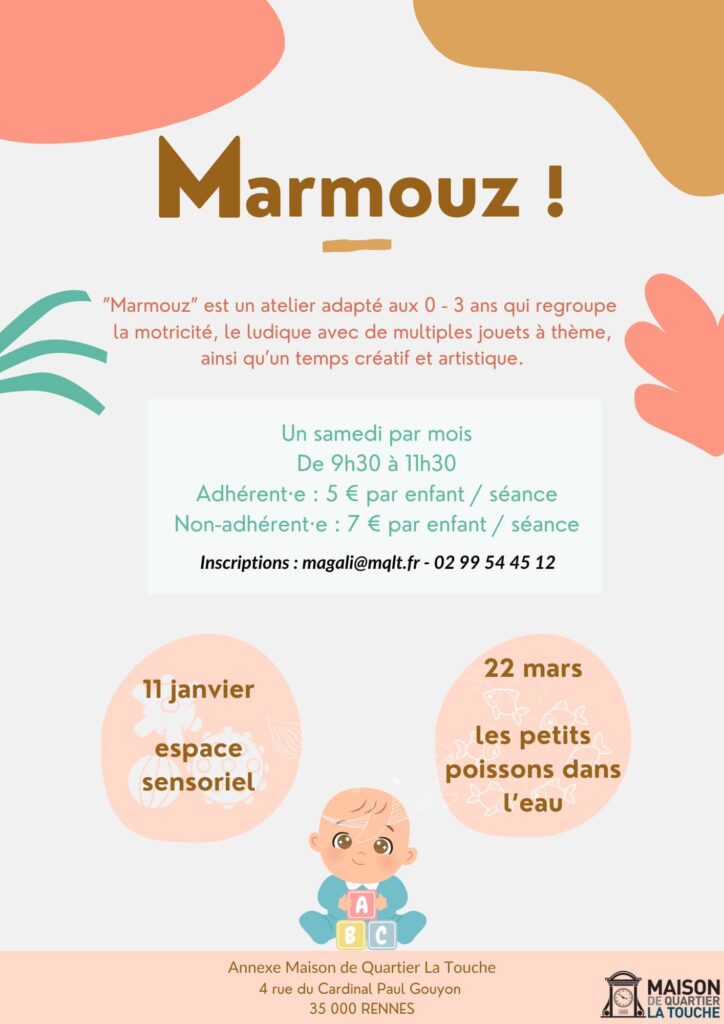 Marmouz !

"Marmouz" est un atelier adapté aux 0 - 3 ans qui regroupe la motricité, le ludique avec de multiples jouets à thème, ainsi qu'un temps créatif et artistique.

Un samedi par mois
De 9h30 à 11h30
Adhérent·e : 5 € par enfant / séance
Non-adhérent·e : 7 € par enfant / séance

Inscriptions : magali@mqlt.fr - 02 99 54 45 12

11 janvier

espace sensoriel

22 mars

les petits poissons dans l'eau

A
B C

Annexe Maison de Quartier La Touche
4 rue du Cardinal Paul Gouyon
35 000 RENNES

MAISON DE QUARTIER LA TOUCHE